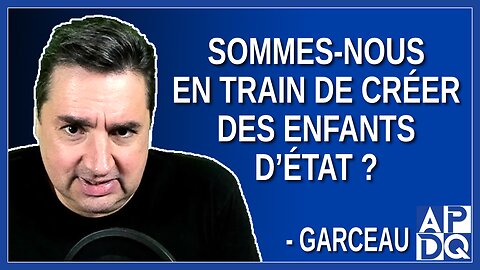 SOMMES-NOUS EN TRAIN DE CRÉER DES ENFANTS D'ÉTAT ?

- GARCEAU

APDQ